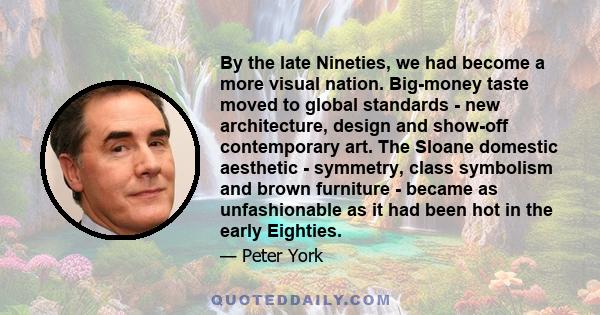 By the late Nineties, we had become a more visual nation. Big-money taste moved to global standards - new architecture, design and show-off contemporary art. The Sloane domestic aesthetic - symmetry, class symbolism and brown furniture - became as unfashionable as it had been hot in the early Eighties.

— Peter York

QUOTEDDAILY.COM